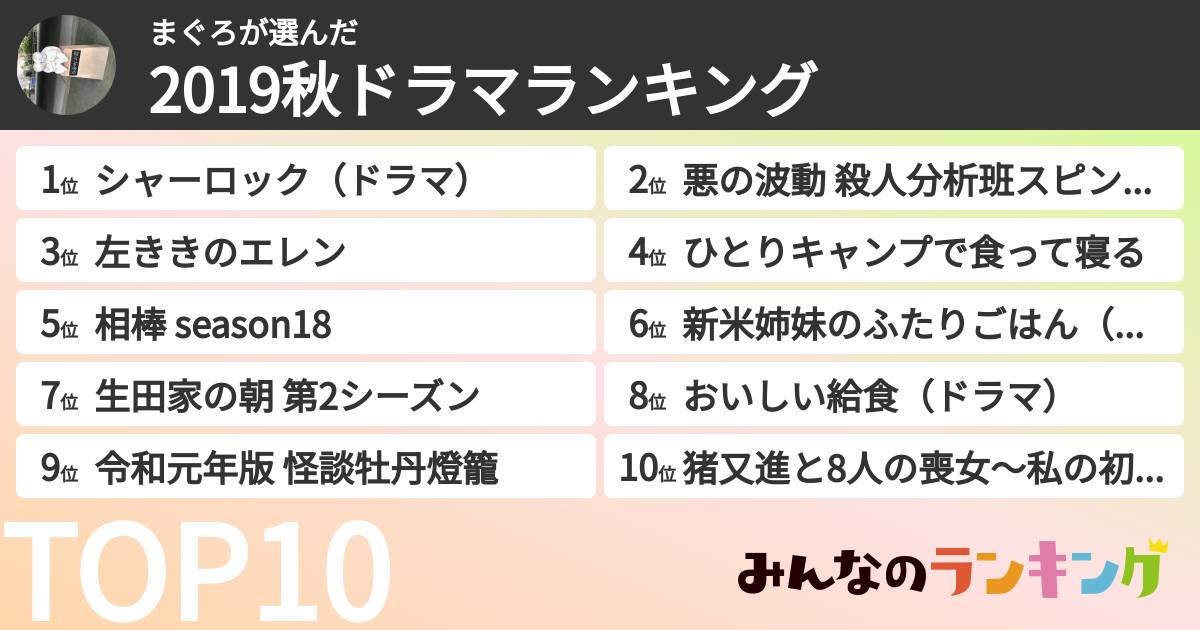 まぐろが選んだ

2019秋ドラマランキング

1位 シャーロック（ドラマ）

2位 悪の波動 殺人分析班スピン...

3位 左ききのエレン

4位 ひとりキャンプで食って寝る

5位 相棒 season18

6位 新米姉妹のふたりごはん（...

7位 生田家の朝 第2シーズン

8位 おいしい給食（ドラマ）

9位 令和元年版 怪談牡丹燈籠

10位 猪又進と8人の喪女〜私の初...

TOP10

みんなのランキング